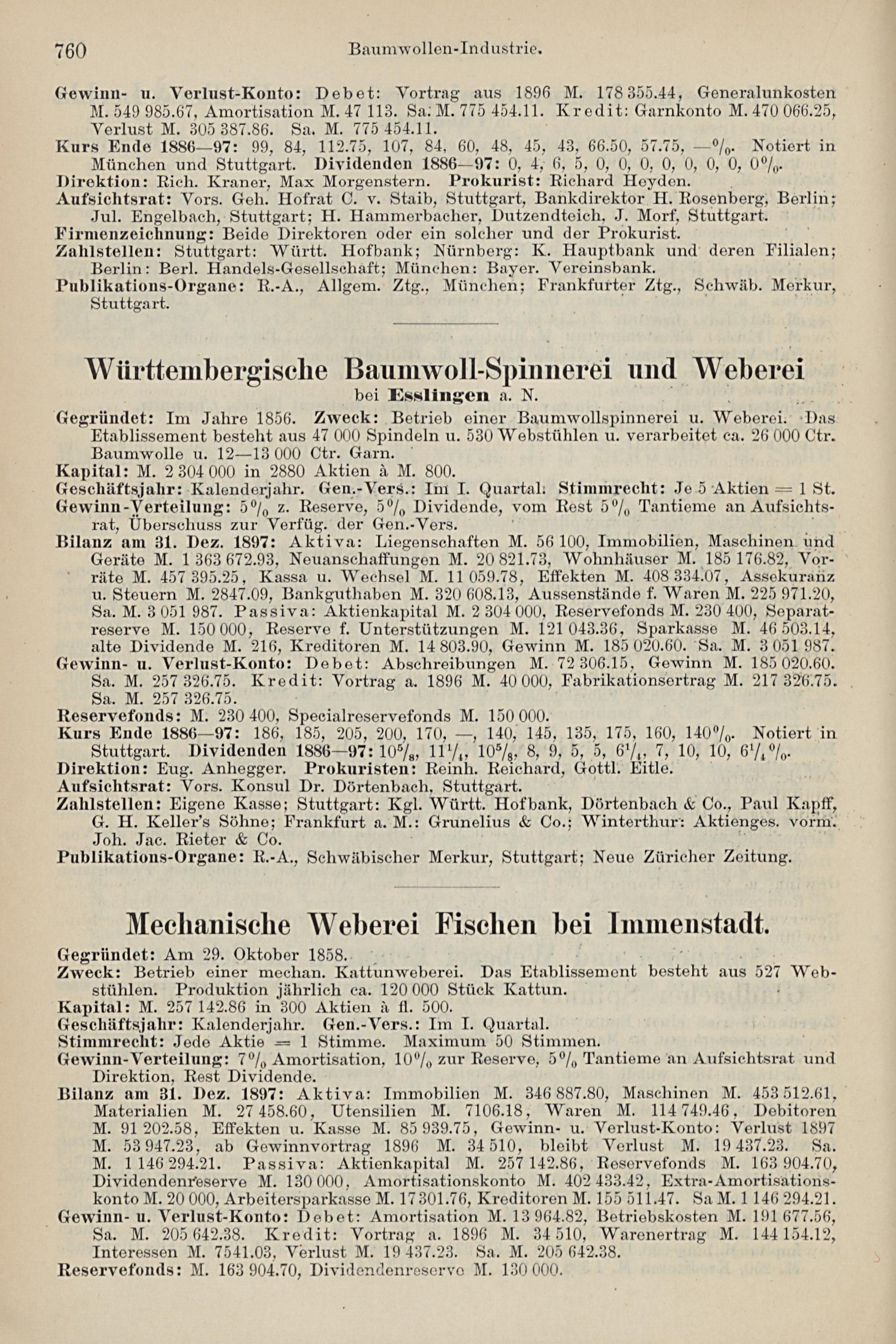 760 Baumwollen-Industrie.

Gewinn- u. Verlust-Konto: Debet: Vortrag aus 1896 M. 178 355.44, Generalunkosten M. 549 985.67, Amortisation M. 47 113. Sa. M. 775 454.11. Kredit: Garnkonto M. 470 066.25, Verlust M. 305 387.86. Sa. M. 775 454.11.
Kurs Ende 1886—97: 99, 84, 112.75, 107, 84, 60, 48, 45, 43, 66.50, 57.75, —%. Notiert in München und Stuttgart. Dividenden 1886—97: 0, 4, 6, 5, 0, 0, 0, 0, 0, 0, 0, 0%.
Direktion: Rich. Kraner, Max Morgenstern. Prokurist: Richard Heyden.
Aufsichtsrat: Vors. Geh. Hofrat C. v. Staib, Stuttgart, Bankdirektor H. Rosenberg, Berlin; Jul. Engelbach, Stuttgart; H. Hammerbacher, Dutzendteich, J. Morf, Stuttgart.
Firmenzeichnung: Beide Direktoren oder ein solcher und der Prokurist.
Zahlstellen: Stuttgart: Württ. Hofbank; Nürnberg: K. Hauptbank und deren Filialen; Berlin: Berl. Handels-Gesellschaft; München: Bayer. Vereinsbank.
Publikations-Organe: R.-A., Allgem. Ztg., München; Frankfurter Ztg., Schwäb. Merkur, Stuttgart.

Württembergische Baumwoll-Spinnerei und Weberei
bei Esslingen a. N.

Gegründet: Im Jahre 1856. Zweck: Betrieb einer Baumwollspinnerei u. Weberei. Das Etablissement besteht aus 47 000 Spindeln u. 530 Webstühlen u. verarbeitet ca. 26 000 Ctr. Baumwolle u. 12—13 000 Ctr. Garn.
Kapital: M. 2 304 000 in 2880 Aktien à M. 800.
Geschäftsjahr: Kalenderjahr. Gen.-Vers.: Im I. Quartal. Stimmrecht: Je 5 Aktien = 1 St.
Gewinn-Verteilung: 5% z. Reserve, 5% Dividende, vom Rest 5% Tantieme an Aufsichtsrat, Überschuss zur Verfüg. der Gen.-Vers.
Bilanz am 31. Dez. 1897: Aktiva: Liegenschaften M. 56 100, Immobilien, Maschinen und Geräte M. 1 363 672.93, Neuanschaffungen M. 20 821.73, Wohnhäuser M. 185 176.82, Vorräte M. 457 395.25, Kassa u. Wechsel M. 11 059.78, Effekten M. 408 334.07, Assekuranz u. Steuern M. 2847.09, Bankguthaben M. 320 608.13, Aussenstände f. Waren M. 225 971.20, Sa. M. 3 051 987. Passiva: Aktienkapital M. 2 304 000, Reservefonds M. 230 400, Separatreserve M. 150 000, Reserve f. Unterstützungen M. 121 043.36, Sparkasse M. 46 503.14, alte Dividende M. 216, Kreditoren M. 14 803.90, Gewinn M. 185 020.60. Sa. M. 3 051 987.
Gewinn- u. Verlust-Konto: Debet: Abschreibungen M. 72 306.15, Gewinn M. 185 020.60. Sa. M. 257 326.75. Kredit: Vortrag a. 1896 M. 40 000, Fabrikationsertrag M. 217 326.75. Sa. M. 257 326.75.
Reservefonds: M. 230 400, Specialreservefonds M. 150 000.
Kurs Ende 1886—97: 186, 185, 205, 200, 170, —, 140, 145, 135, 175, 160, 140%. Notiert in Stuttgart. Dividenden 1886—97: $10\frac{5}{8}$, $11\frac{1}{4}$, $10\frac{5}{8}$, 8, 9, 5, 5, $6\frac{1}{4}$, 7, 10, 10, $6\frac{1}{4}$%.
Direktion: Eug. Anhegger. Prokuristen: Reinh. Reichard, Gottl. Eitle.
Aufsichtsrat: Vors. Konsul Dr. Dörtenbach, Stuttgart.
Zahlstellen: Eigene Kasse; Stuttgart: Kgl. Württ. Hofbank, Dörtenbach & Co., Paul Kapff, G. H. Keller's Söhne; Frankfurt a. M.: Grunelius & Co.; Winterthur: Aktienges. vorm. Joh. Jac. Rieter & Co.
Publikations-Organe: R.-A., Schwäbischer Merkur, Stuttgart; Neue Züricher Zeitung.

Mechanische Weberei Fischen bei Immenstadt.

Gegründet: Am 29. Oktober 1858.
Zweck: Betrieb einer mechan. Kattunweberei. Das Etablissement besteht aus 527 Webstühlen. Produktion jährlich ca. 120 000 Stück Kattun.
Kapital: M. 257 142.86 in 300 Aktien à fl. 500.
Geschäftsjahr: Kalenderjahr. Gen.-Vers.: Im I. Quartal.
Stimmrecht: Jede Aktie = 1 Stimme. Maximum 50 Stimmen.
Gewinn-Verteilung: 7% Amortisation, 10% zur Reserve, 5% Tantieme an Aufsichtsrat und Direktion, Rest Dividende.
Bilanz am 31. Dez. 1897: Aktiva: Immobilien M. 346 887.80, Maschinen M. 453 512.61, Materialien M. 27 458.60, Utensilien M. 7106.18, Waren M. 114 749.46, Debitoren M. 91 202.58, Effekten u. Kasse M. 85 939.75, Gewinn- u. Verlust-Konto: Verlust 1897 M. 53 947.23, ab Gewinnvortrag 1896 M. 34 510, bleibt Verlust M. 19 437.23. Sa. M. 1 146 294.21. Passiva: Aktienkapital M. 257 142.86, Reservefonds M. 163 904.70, Dividendenreserve M. 130 000, Amortisationskonto M. 402 433.42, Extra-Amortisationskonto M. 20 000, Arbeitersparkasse M. 17 301.76, Kreditoren M. 155 511.47. Sa M. 1 146 294.21.
Gewinn- u. Verlust-Konto: Debet: Amortisation M. 13 964.82, Betriebskosten M. 191 677.56, Sa. M. 205 642.38. Kredit: Vortrag a. 1896 M. 34 510, Warenertrag M. 144 154.12, Interessen M. 7541.03, Verlust M. 19 437.23. Sa. M. 205 642.38.
Reservefonds: M. 163 904.70, Dividendenreserve M. 130 000.